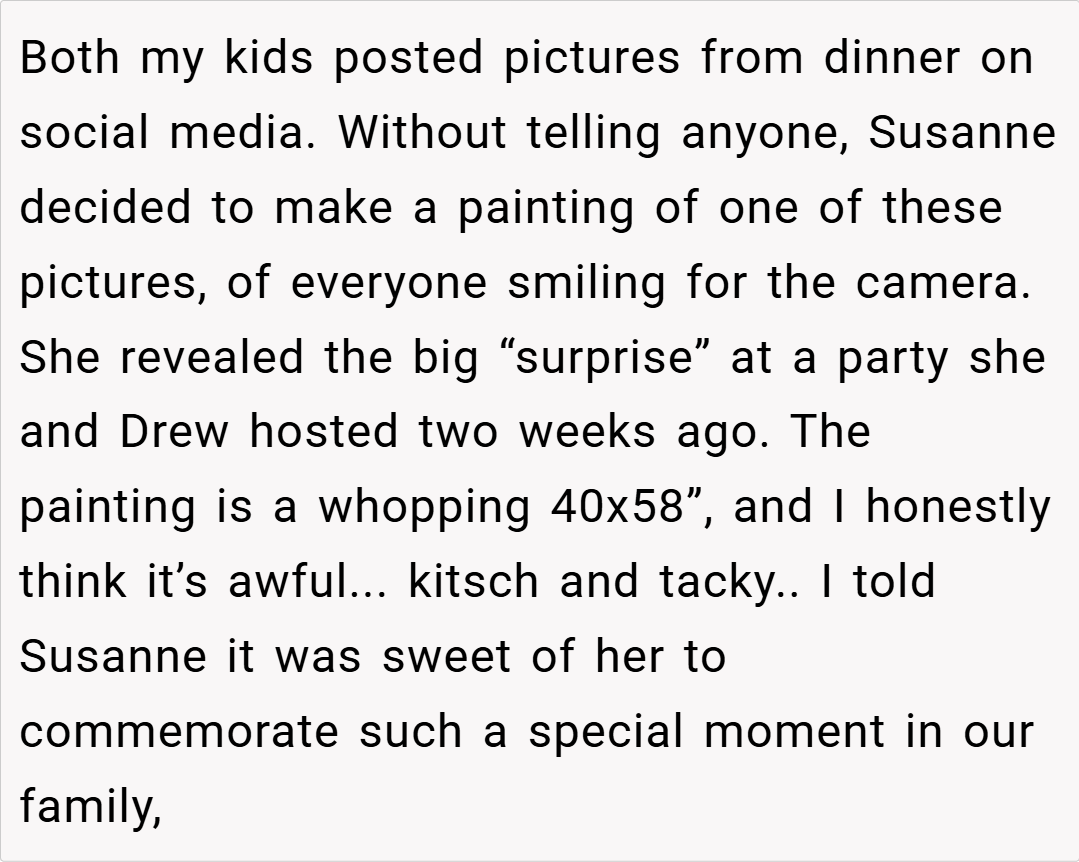 Both my kids posted pictures from dinner on social media. Without telling anyone, Susanne decided to make a painting of one of these pictures, of everyone smiling for the camera. She revealed the big "surprise" at a party she and Drew hosted two weeks ago. The painting is a whopping 40x58", and I honestly think it's awful... kitsch and tacky.. I told Susanne it was sweet of her to commemorate such a special moment in our family,